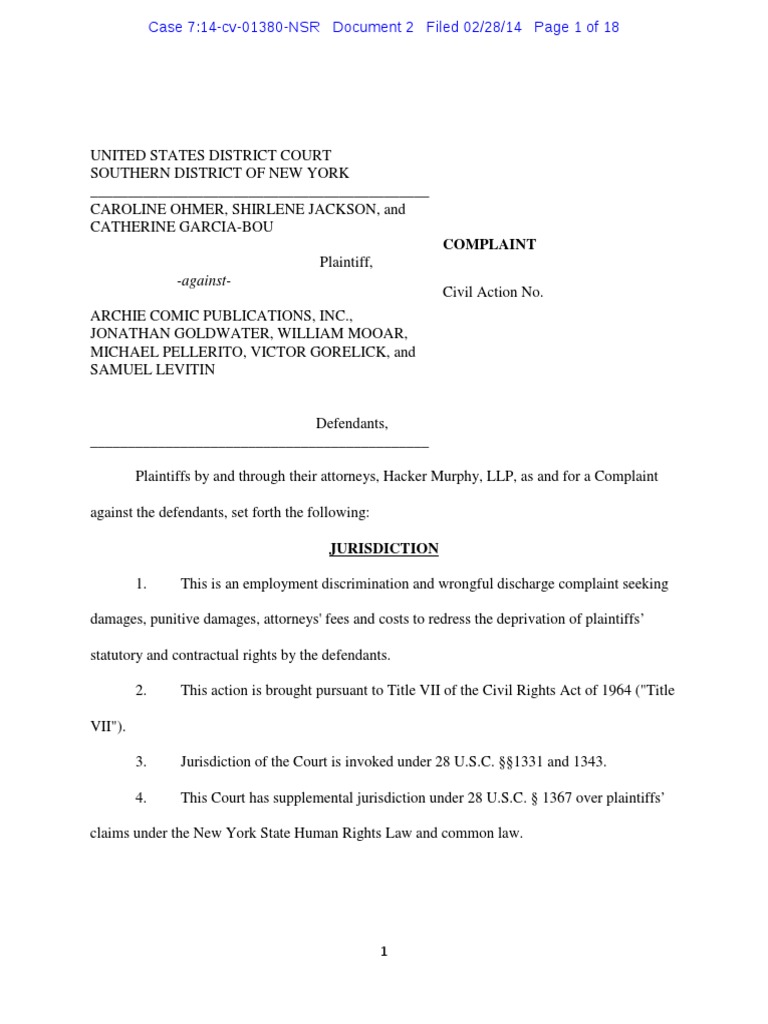 Case 7:14-cv-01380-NSR Document 2 Filed 02/28/14 Page 1 of 18

UNITED STATES DISTRICT COURT
SOUTHERN DISTRICT OF NEW YORK

CAROLINE OHMER, SHIRLENE JACKSON, and CATHERINE GARCIA-BOU

Plaintiff,

-against-

ARCHIE COMIC PUBLICATIONS, INC., JONATHAN GOLDWATER, WILLIAM MOOAR, MICHAEL PELLERITO, VICTOR GORELICK, and SAMUEL LEVITIN

Defendants,

COMPLAINT

Civil Action No.

Plaintiffs by and through their attorneys, Hacker Murphy, LLP, as and for a Complaint against the defendants, set forth the following:

JURISDICTION

1. This is an employment discrimination and wrongful discharge complaint seeking damages, punitive damages, attorneys' fees and costs to redress the deprivation of plaintiffs' statutory and contractual rights by the defendants.

2. This action is brought pursuant to Title VII of the Civil Rights Act of 1964 ("Title VII").

3. Jurisdiction of the Court is invoked under 28 U.S.C. §§1331 and 1343.

4. This Court has supplemental jurisdiction under 28 U.S.C. § 1367 over plaintiffs' claims under the New York State Human Rights Law and common law.

1